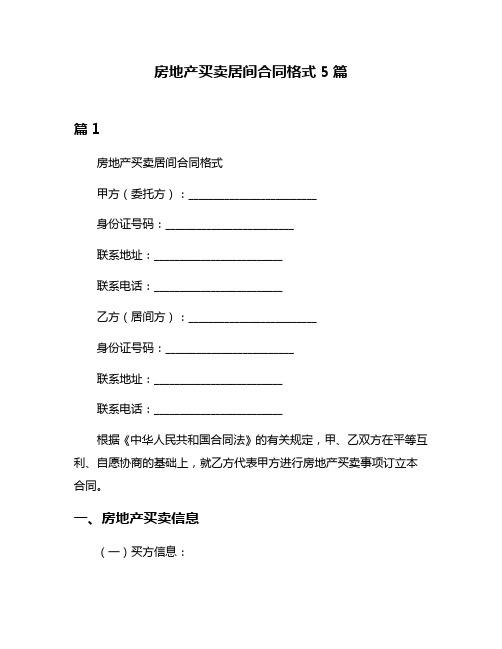 房地产买卖居间合同格式 5 篇

篇 1

房地产买卖居间合同格式

甲方（委托方）：________________________

身份证号码：________________________

联系地址：________________________

联系电话：________________________

乙方（居间方）：________________________

身份证号码：________________________

联系地址：________________________

联系电话：________________________

根据《中华人民共和国合同法》的有关规定，甲、乙双方在平等互利、自愿协商的基础上，就乙方代表甲方进行房地产买卖事项订立本合同。

一、房地产买卖信息

（一）买方信息：